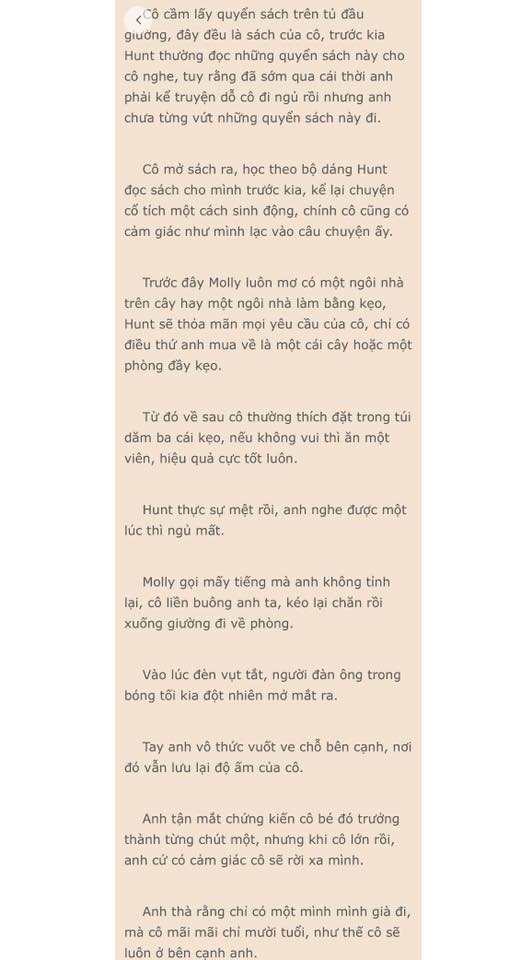 Cô cầm lấy quyển sách trên tủ đầu giường, đây đều là sách của cô, trước kia Hunt thường đọc những quyển sách này cho cô nghe, tuy rằng đã sớm qua cái thời anh phải kể truyện dỗ cô đi ngủ rồi nhưng anh chưa từng vứt những quyển sách này đi.

Cô mở sách ra, học theo bộ dáng Hunt đọc sách cho mình trước kia, kể lại chuyện cổ tích một cách sinh động, chính cô cũng có cảm giác như mình lạc vào câu chuyện ấy.

Trước đây Molly luôn mơ có một ngôi nhà trên cây hay một ngôi nhà làm bằng kẹo, Hunt sẽ thỏa mãn mọi yêu cầu của cô, chỉ có điều thứ anh mua về là một cái cây hoặc một phòng đầy kẹo.

Từ đó về sau cô thường thích đặt trong túi dăm ba cái kẹo, nếu không vui thì ăn một viên, hiệu quả cực tốt luôn.

Hunt thực sự mệt rồi, anh nghe được một lúc thì ngủ mất.

Molly gọi mấy tiếng mà anh không tỉnh lại, cô liền buông anh ta, kéo lại chăn rồi xuống giường đi về phòng.

Vào lúc đèn vụt tắt, người đàn ông trong bóng tối kia đột nhiên mở mắt ra.

Tay anh vô thức vuốt ve chỗ bên cạnh, nơi đó vẫn lưu lại độ ấm của cô.

Anh tận mắt chứng kiến cô bé đó trưởng thành từng chút một, nhưng khi cô lớn rồi, anh cứ có cảm giác cô sẽ rời xa mình.

Anh thà rằng chỉ có một mình mình già đi, mà cô mãi mãi chỉ mười tuổi, như thế cô sẽ luôn ở bên cạnh anh.